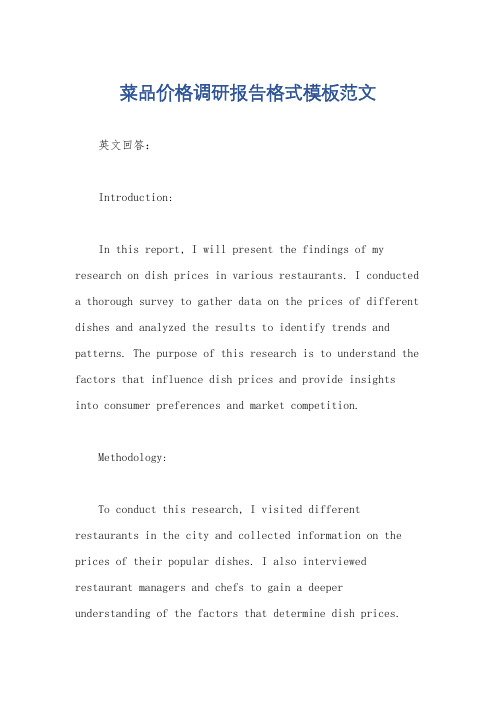 菜品价格调研报告格式模板范文

英文回答：

Introduction:

In this report, I will present the findings of my research on dish prices in various restaurants. I conducted a thorough survey to gather data on the prices of different dishes and analyzed the results to identify trends and patterns. The purpose of this research is to understand the factors that influence dish prices and provide insights into consumer preferences and market competition.

Methodology:

To conduct this research, I visited different restaurants in the city and collected information on the prices of their popular dishes. I also interviewed restaurant managers and chefs to gain a deeper understanding of the factors that determine dish prices.